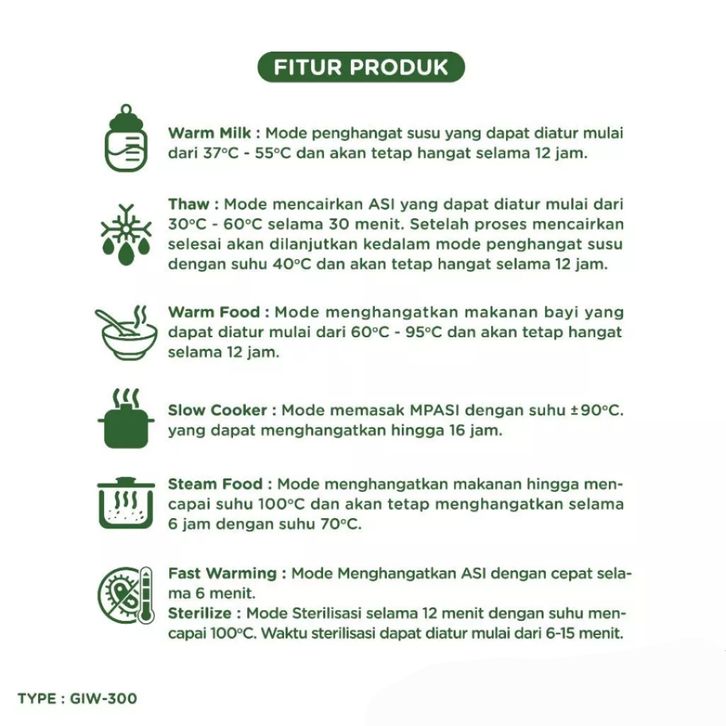 FITUR PRODUK

Warm Milk : Mode penghangat susu yang dapat diatur mulai dari 37°C - 55°C dan akan tetap hangat selama 12 jam.

Thaw : Mode mencairkan ASI yang dapat diatur mulai dari 30°C - 60°C selama 30 menit. Setelah proses mencairkan selesai akan dilanjutkan kedalam mode penghangat susu dengan suhu 40°C dan akan tetap hangat selama 12 jam.

Warm Food : Mode menghangatkan makanan bayi yang dapat diatur mulai dari 60°C - 95°C dan akan tetap hangat selama 12 jam.

Slow Cooker : Mode memasak MPASI dengan suhu ±90°C. yang dapat menghangatkan hingga 16 jam.

Steam Food : Mode menghangatkan makanan hingga mencapai suhu 100°C dan akan tetap menghangatkan selama 6 jam dengan suhu 70°C.

Fast Warming : Mode Menghangatkan ASI dengan cepat selama 6 menit.
Sterilize : Mode Sterilisasi selama 12 menit dengan suhu mencapai 100°C. Waktu sterilisasi dapat diatur mulai dari 6-15 menit.

TYPE : GIW-300